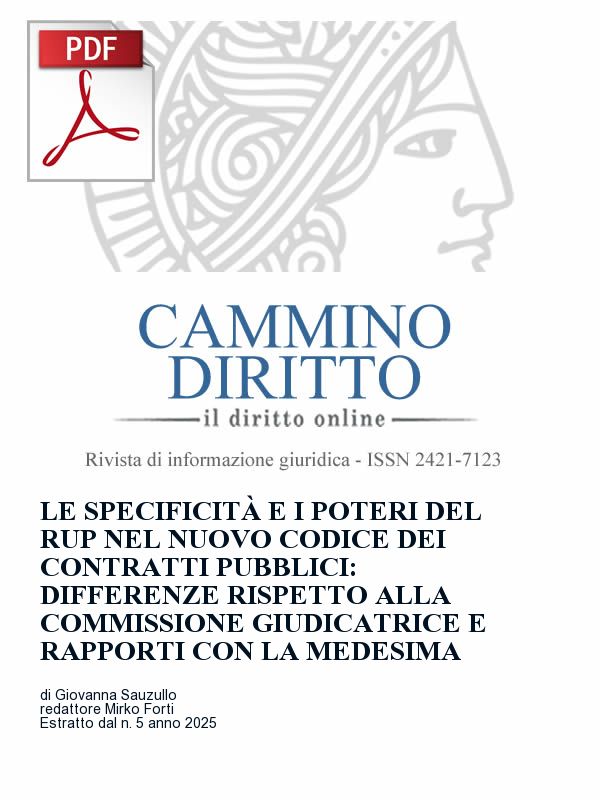 PDF

CAMMINO DIRITTO
il diritto online

Rivista di informazione giuridica - ISSN 2421-7123

LE SPECIFICITÀ E I POTERI DEL RUP NEL NUOVO CODICE DEI CONTRATTI PUBBLICI: DIFFERENZE RISPETTO ALLA COMMISSIONE GIUDICATRICE E RAPPORTI CON LA MEDESIMA

di Giovanna Sauzullo
redattore Mirko Forti
Estratto dal n. 5 anno 2025